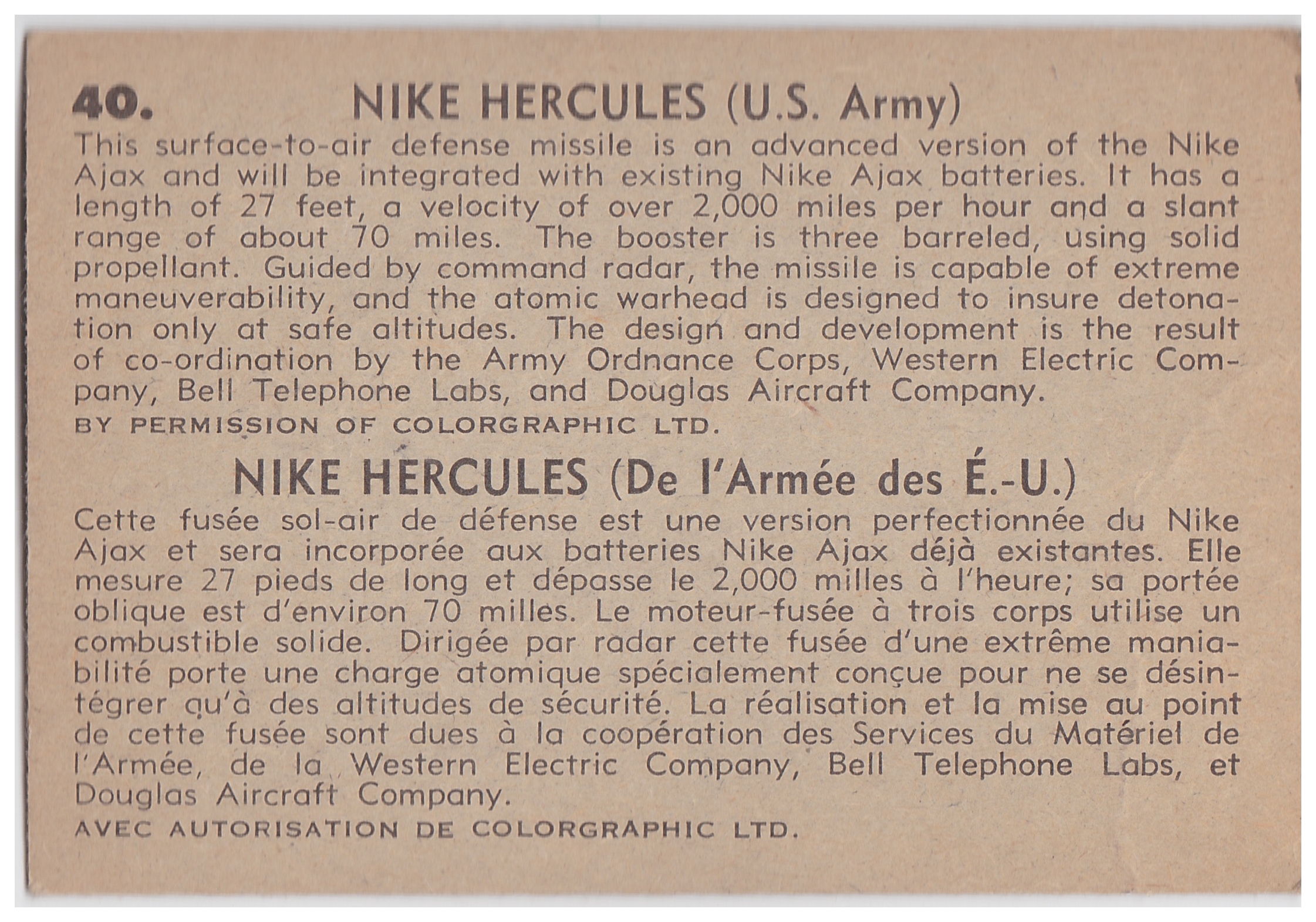 40. NIKE HERCULES (U.S. Army)

This surface-to-air defense missile is an advanced version of the Nike Ajax and will be integrated with existing Nike Ajax batteries. It has a length of 27 feet, a velocity of over 2,000 miles per hour and a slant range of about 70 miles. The booster is three barreled, using solid propellant. Guided by command radar, the missile is capable of extreme maneuverability, and the atomic warhead is designed to insure detonation only at safe altitudes. The design and development is the result of co-ordination by the Army Ordnance Corps, Western Electric Company, Bell Telephone Labs, and Douglas Aircraft Company.

BY PERMISSION OF COLORGRAPHIC LTD.

NIKE HERCULES (De l'Armée des É.-U.)

Cette fusée sol-air de défense est une version perfectionnée du Nike Ajax et sera incorporée aux batteries Nike Ajax déjà existantes. Elle mesure 27 pieds de long et dépasse le 2,000 milles à l'heure; sa portée oblique est d'environ 70 milles. Le moteur-fusée à trois corps utilise un combustible solide. Dirigée par radar cette fusée d'une extrême maniabilité porte une charge atomique spécialement conçue pour ne se désintégrer qu'à des altitudes de sécurité. La réalisation et la mise au point de cette fusée sont dues à la coopération des Services du Matériel de l'Armée, de la Western Electric Company, Bell Telephone Labs, et Douglas Aircraft Company.

AVEC AUTORISATION DE COLORGRAPHIC LTD.